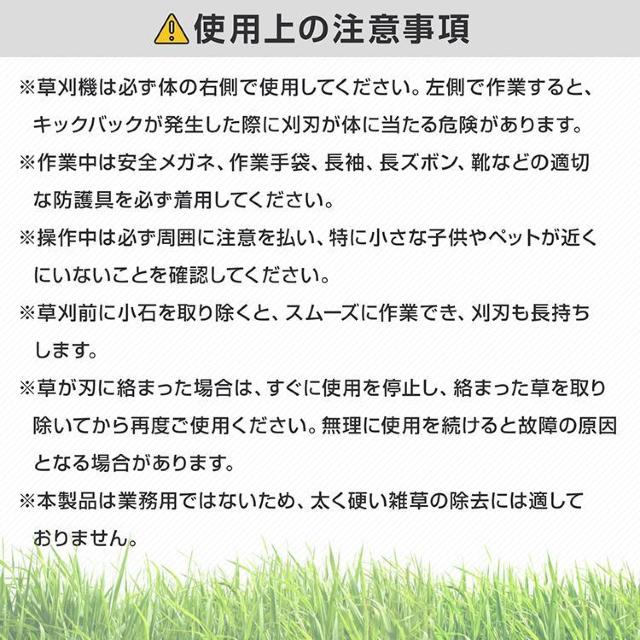 使用上の注意事項

※草刈機は必ず体の右側で使用してください。左側で作業すると、キックバックが発生した際に刈刃が体に当たる危険があります。

※作業中は安全メガネ、作業手袋、長袖、長ズボン、靴などの適切な防護具を必ず着用してください。

※操作中は必ず周囲に注意を払い、特に小さな子供やペットが近くにいないことを確認してください。

※草刈前に小石を取り除くと、スムーズに作業でき、刈刃も長持ちします。

※草が刃に絡まった場合は、すぐに使用を停止し、絡まった草を取り除いてから再度ご使用ください。無理に使用を続けると故障の原因となる場合があります。

※本製品は業務用ではないため、太く硬い雑草の除去には適しておりません。